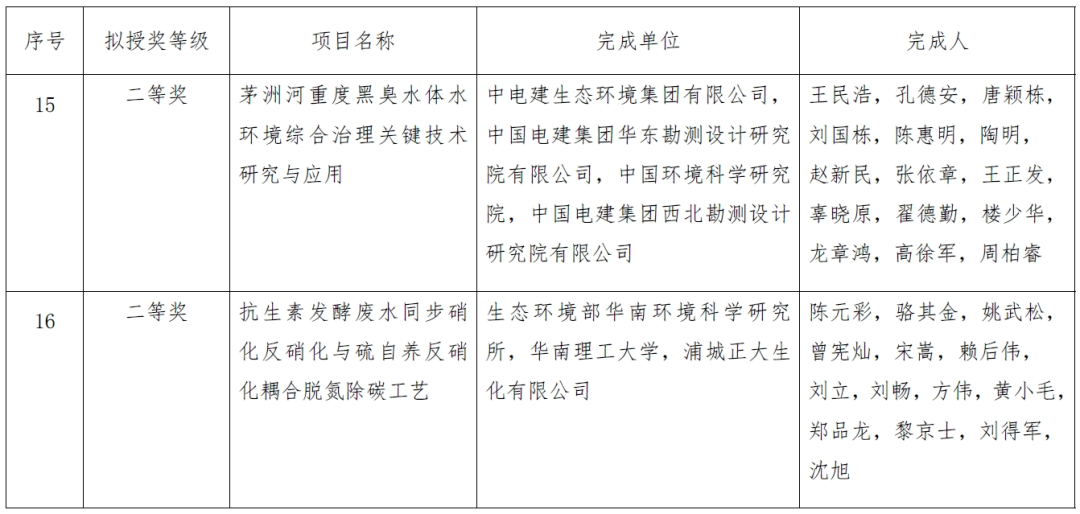 | 序号 | 拟授奖等级 | 项目名称 | 完成单位 | 完成人 |
|---|---|---|---|---|
| 15 | 二等奖 | 茅洲河重度黑臭水体水环境综合治理关键技术研究与应用 | 中电建生态环境集团有限公司，中国电建集团华东勘测设计研究院有限公司，中国环境科学研究院，中国电建集团西北勘测设计研究院有限公司 | 王民浩，孔德安，唐颖栋，刘国栋，陈惠明，陶明，赵新民，张依章，王正发，辜晓原，翟德勤，楼少华，龙章鸿，高徐军，周柏睿 |
| 16 | 二等奖 | 抗生素发酵废水同步硝化反硝化与硫自养反硝化耦合脱氮除碳工艺 | 生态环境部华南环境科学研究所，华南理工大学，浦城正大生化有限公司 | 陈元彩，骆其金，姚武松，曾宪灿，宋嵩，赖后伟，刘立，刘畅，方伟，黄小毛，郑品龙，黎京士，刘得军，沈旭 |